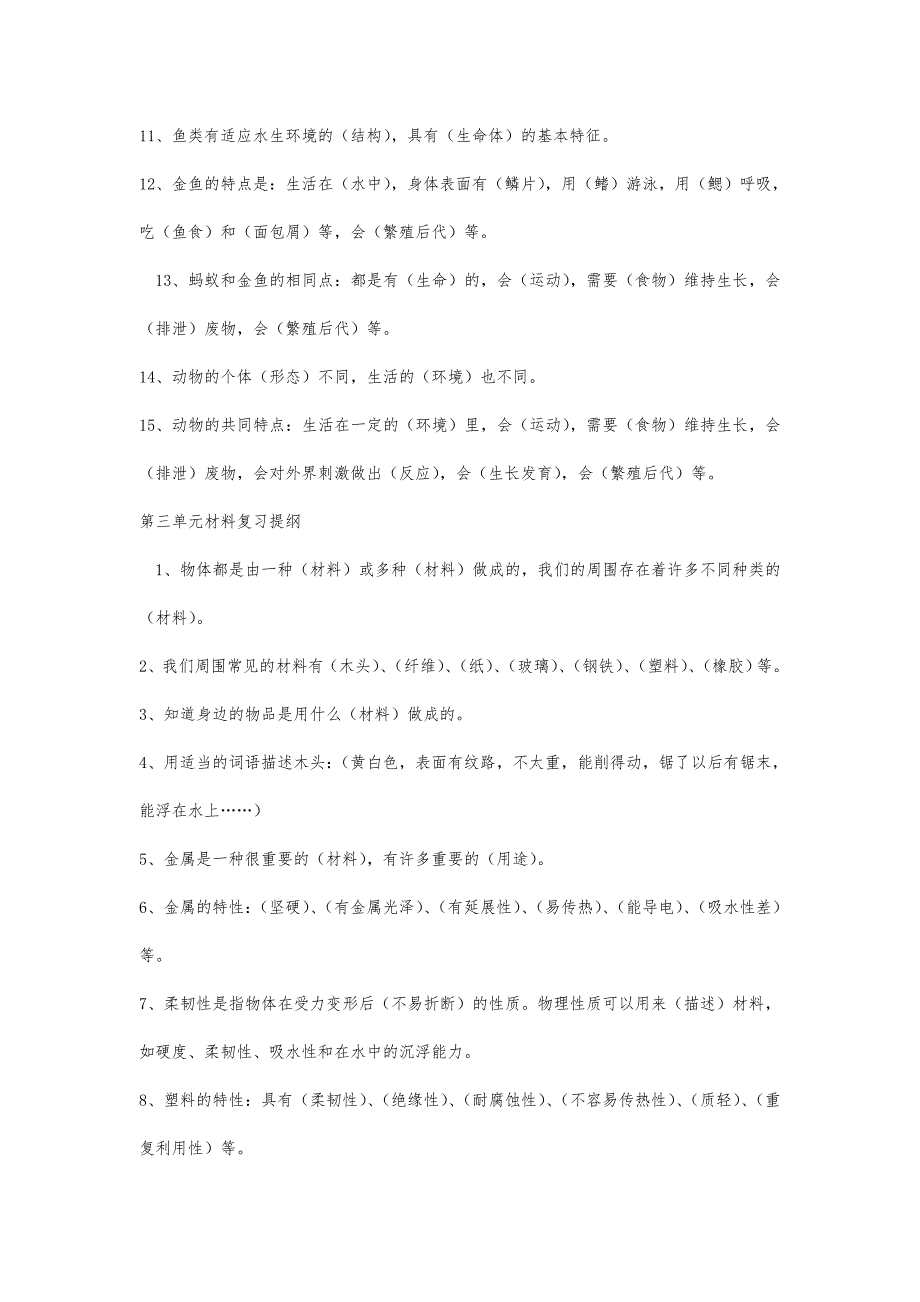 11、鱼类有适应水生环境的（结构），具有（生命体）的基本特征。

12、金鱼的特点是：生活在（水中），身体表面有（鳞片），用（鳍）游泳，用（鳃）呼吸，吃（鱼食）和（面包屑）等，会（繁殖后代）等。

13、蚂蚁和金鱼的相同点：都是有（生命）的，会（运动），需要（食物）维持生长，会（排泄）废物，会（繁殖后代）等。

14、动物的个体（形态）不同，生活的（环境）也不同。

15、动物的共同特点：生活在一定的（环境）里，会（运动），需要（食物）维持生长，会（排泄）废物，会对外界刺激做出（反应），会（生长发育），会（繁殖后代）等。

第三单元材料复习提纲

1、物体都是由一种（材料）或多种（材料）做成的，我们的周围存在着许多不同种类的（材料）。

2、我们周围常见的材料有（木头）、(纤维)、(纸)、(玻璃)、(钢铁)、(塑料)、(橡胶)等。

3、知道身边的物品是用什么（材料）做成的。

4、用适当的词语描述木头：(黄白色，表面有纹路，不太重，能削得动，锯了以后有锯末，能浮在水上……)

5、金属是一种很重要的（材料），有许多重要的（用途）。

6、金属的特性：(坚硬)、(有金属光泽)、(有延展性)、(易传热)、(能导电)、(吸水性差)等。

7、柔韧性是指物体在受力变形后（不易折断）的性质。物理性质可以用来（描述）材料，如硬度、柔韧性、吸水性和在水中的沉浮能力。

8、塑料的特性：具有（柔韧性）、(绝缘性)、(耐腐蚀性)、(不容易传热性)、(质轻)、(重复利用性）等。